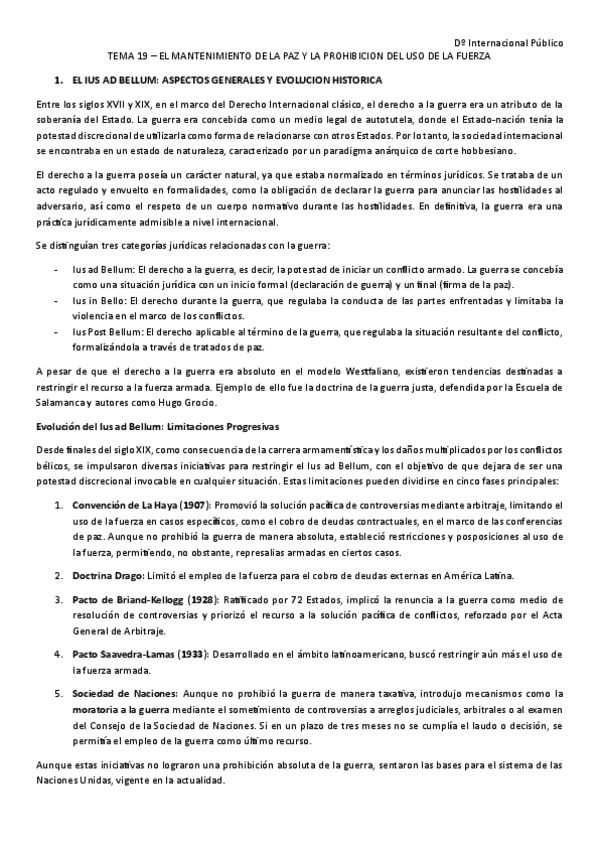 Dº Internacional Público

TEMA 19 – EL MANTENIMIENTO DE LA PAZ Y LA PROHIBICION DEL USO DE LA FUERZA

1. EL IUS AD BELLUM: ASPECTOS GENERALES Y EVOLUCION HISTORICA

Entre los siglos XVII y XIX, en el marco del Derecho Internacional clásico, el derecho a la guerra era un atributo de la soberanía del Estado. La guerra era concebida como un medio legal de autotutela, donde el Estado-nación tenía la potestad discrecional de utilizarla como forma de relacionarse con otros Estados. Por lo tanto, la sociedad internacional se encontraba en un estado de naturaleza, caracterizado por un paradigma anárquico de corte hobbesiano.

El derecho a la guerra poseía un carácter natural, ya que estaba normalizado en términos jurídicos. Se trataba de un acto regulado y envuelto en formalidades, como la obligación de declarar la guerra para anunciar las hostilidades al adversario, así como el respeto de un cuerpo normativo durante las hostilidades. En definitiva, la guerra era una práctica jurídicamente admisible a nivel internacional.

Se distinguían tres categorías jurídicas relacionadas con la guerra:

- Ius ad Bellum: El derecho a la guerra, es decir, la potestad de iniciar un conflicto armado. La guerra se concebía como una situación jurídica con un inicio formal (declaración de guerra) y un final (firma de la paz).
- Ius in Bello: El derecho durante la guerra, que regulaba la conducta de las partes enfrentadas y limitaba la violencia en el marco de los conflictos.
- Ius Post Bellum: El derecho aplicable al término de la guerra, que regulaba la situación resultante del conflicto, formalizándola a través de tratados de paz.

A pesar de que el derecho a la guerra era absoluto en el modelo Westfaliano, existieron tendencias destinadas a restringir el recurso a la fuerza armada. Ejemplo de ello fue la doctrina de la guerra justa, defendida por la Escuela de Salamanca y autores como Hugo Grocio.

Evolución del Ius ad Bellum: Limitaciones Progresivas

Desde finales del siglo XIX, como consecuencia de la carrera armamentística y los daños multiplicados por los conflictos bélicos, se impulsaron diversas iniciativas para restringir el Ius ad Bellum, con el objetivo de que dejara de ser una potestad discrecional invocable en cualquier situación. Estas limitaciones pueden dividirse en cinco fases principales:

1. Convención de La Haya (1907): Promovió la solución pacífica de controversias mediante arbitraje, limitando el uso de la fuerza en casos específicos, como el cobro de deudas contractuales, en el marco de las conferencias de paz. Aunque no prohibió la guerra de manera absoluta, estableció restricciones y posposiciones al uso de la fuerza, permitiendo, no obstante, represalias armadas en ciertos casos.

2. Doctrina Drago: Limitó el empleo de la fuerza para el cobro de deudas externas en América Latina.

3. Pacto de Briand-Kellogg (1928): Ratificado por 72 Estados, implicó la renuncia a la guerra como medio de resolución de controversias y priorizó el recurso a la solución pacífica de conflictos, reforzado por el Acta General de Arbitraje.

4. Pacto Saavedra-Lamas (1933): Desarrollado en el ámbito latinoamericano, buscó restringir aún más el uso de la fuerza armada.

5. Sociedad de Naciones: Aunque no prohibió la guerra de manera taxativa, introdujo mecanismos como la moratoria a la guerra mediante el sometimiento de controversias a arreglos judiciales, arbitrales o al examen del Consejo de la Sociedad de Naciones. Si en un plazo de tres meses no se cumplía el laudo o decisión, se permitía el empleo de la guerra como último recurso.

Aunque estas iniciativas no lograron una prohibición absoluta de la guerra, sentaron las bases para el sistema de las Naciones Unidas, vigente en la actualidad.